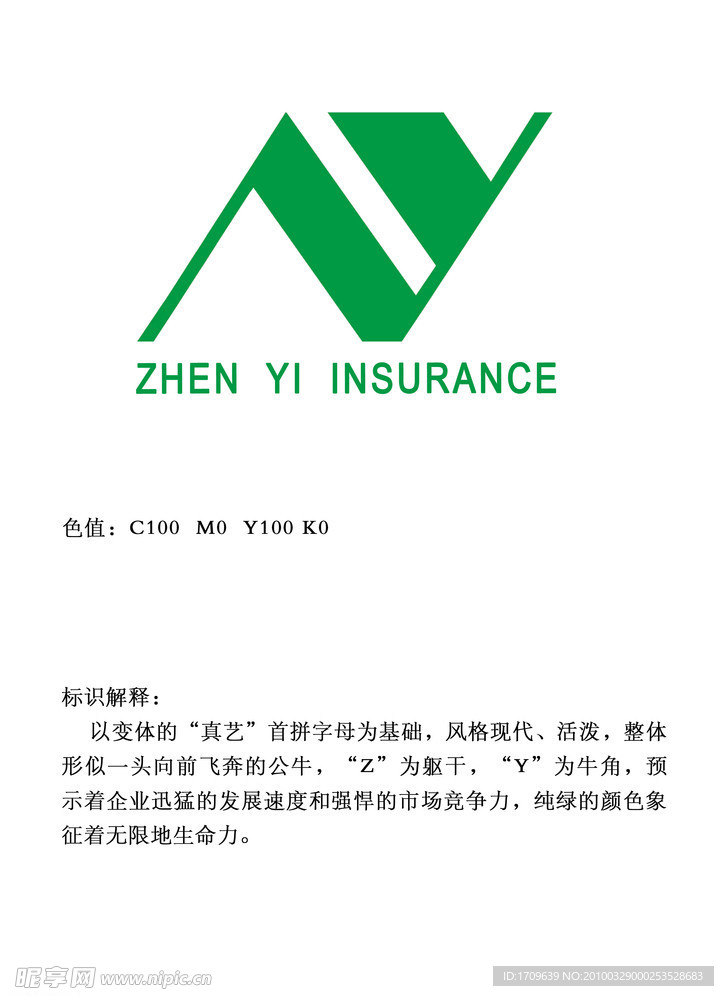 ZHEN YI INSURANCE

色值：C100 M0 Y100 K0

标识解释：

以变体的“真艺”首拼字母为基础，风格现代、活泼，整体形似一头向前飞奔的公牛，“Z”为躯干，“Y”为牛角，预示着企业迅猛的发展速度和强悍的市场竞争力，纯绿的颜色象征着无限地生命力。

昵享网 www.nipic.cn

ID:1709639 NO:20100329000253528683